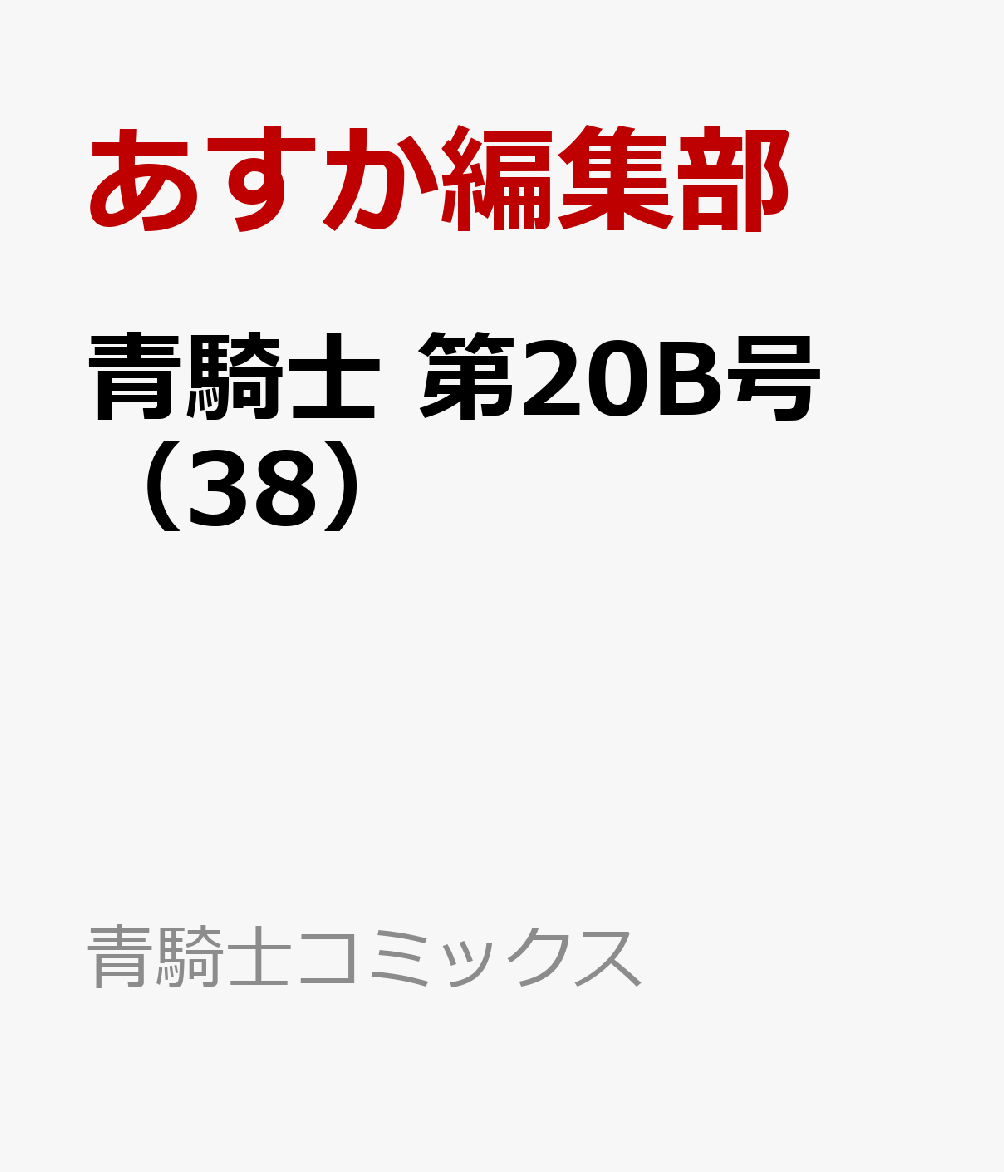 あすか編集部

青騎士 第20B号（38）

青騎士コミックス